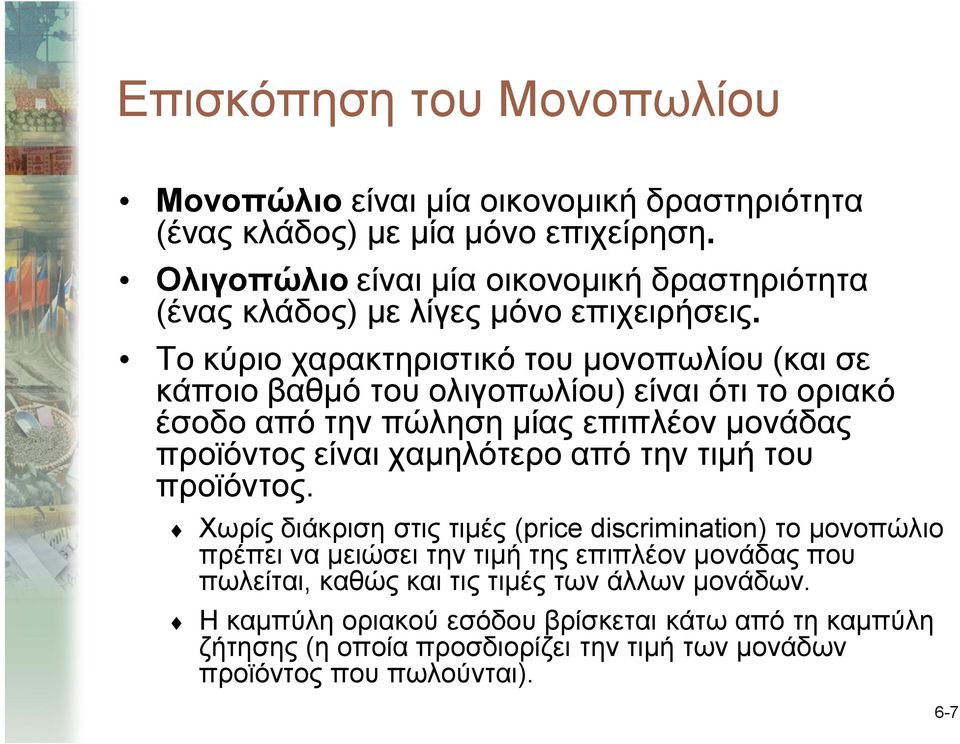 Επισκόπηση του Μονοπωλίου

• Μονοπώλιο είναι μία οικονομική δραστηριότητα (ένας κλάδος) με μία μόνο επιχείρηση.

• Ολιγοπώλιο είναι μία οικονομική δραστηριότητα (ένας κλάδος) με λίγες μόνο επιχειρήσεις.

• Το κύριο χαρακτηριστικό του μονοπωλίου (και σε κάποιο βαθμό του ολιγοπωλίου) είναι ότι το οριακό έσοδο από την πώληση μίας επιπλέον μονάδας προϊόντος είναι χαμηλότερο από την τιμή του προϊόντος.

♦ Χωρίς διάκριση στις τιμές (price discrimination) το μονοπώλιο πρέπει να μειώσει την τιμή της επιπλέον μονάδας που πωλείται, καθώς και τις τιμές των άλλων μονάδων.

♦ Η καμπύλη οριακού εσόδου βρίσκεται κάτω από τη καμπύλη ζήτησης (η οποία προσδιορίζει την τιμή των μονάδων προϊόντος που πωλούνται).

6-7